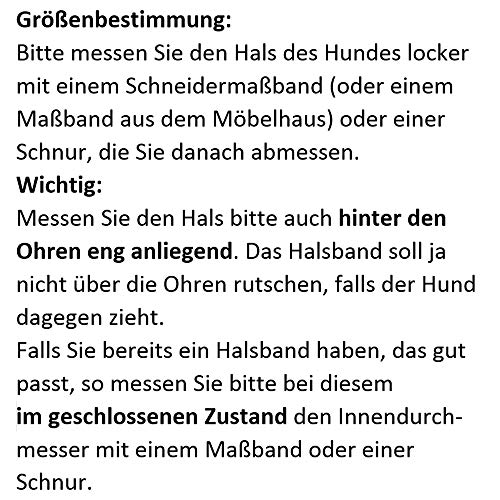 Größenbestimmung:

Bitte messen Sie den Hals des Hundes locker mit einem Schneidermaßband (oder einem Maßband aus dem Möbelhaus) oder einer Schnur, die Sie danach abmessen.

Wichtig:

Messen Sie den Hals bitte auch hinter den Ohren eng anliegend. Das Halsband soll ja nicht über die Ohren rutschen, falls der Hund dagegen zieht.

Falls Sie bereits ein Halsband haben, das gut passt, so messen Sie bitte bei diesem im geschlossenen Zustand den Innendurchmesser mit einem Maßband oder einer Schnur.